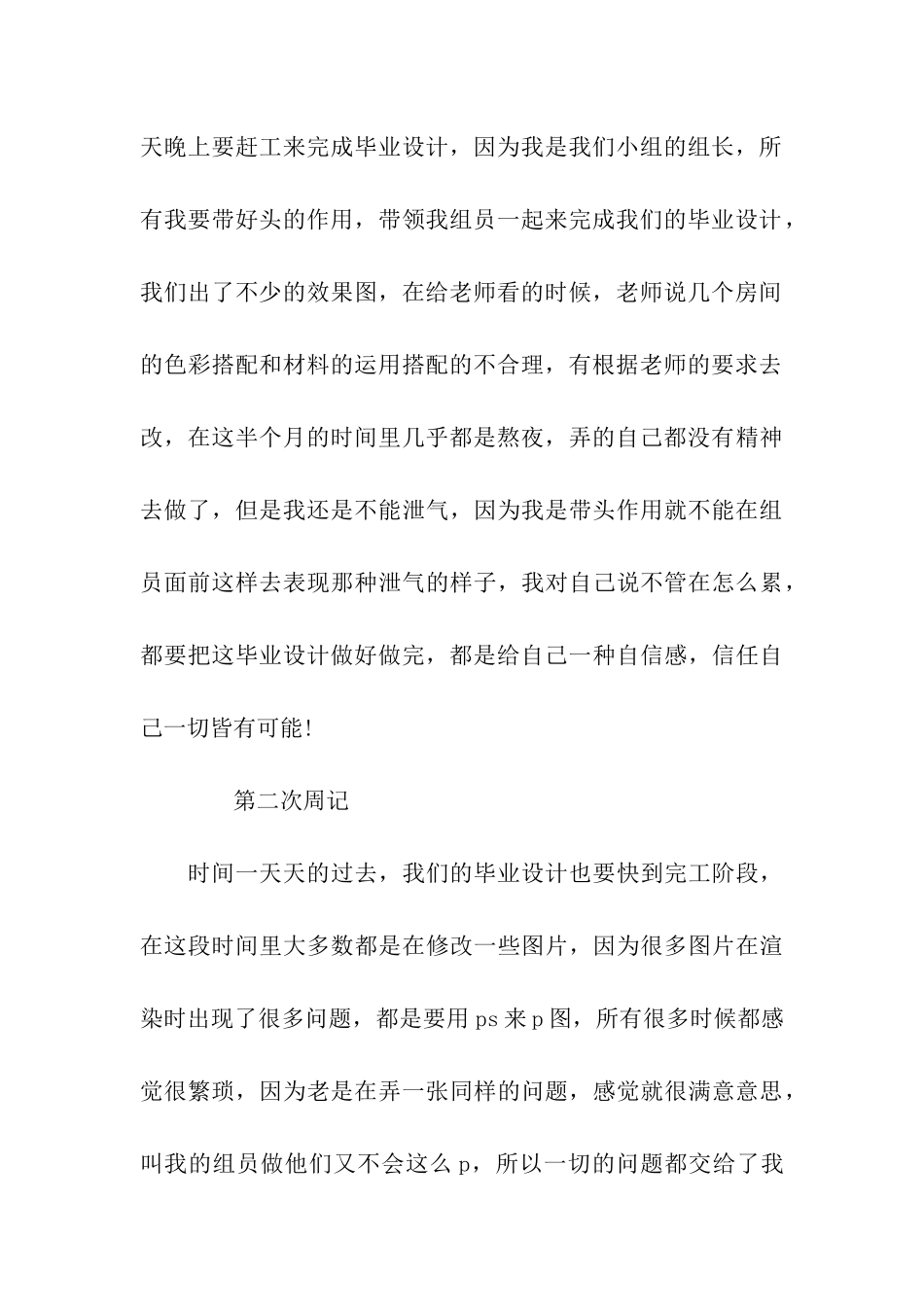 天晚上要赶工来完成毕业设计，因为我是我们小组的组长，所有我要带好头的作用，带领我组员一起来完成我们的毕业设计，我们出了不少的效果图，在给老师看的时候，老师说几个房间的色彩搭配和材料的运用搭配的不合理，有根据老师的要求去改，在这半个月的时间里几乎都是熬夜，弄的自己都没有精神去做了，但是我还是不能泄气，因为我是带头作用就不能在组员面前这样去表现那种泄气的样子，我对自己说不管在怎么累，都要把这毕业设计做好做完，都是给自己一种自信感，信任自己一切皆有可能!

第二次周记

时间一天天的过去，我们的毕业设计也要快到完工阶段，在这段时间里大多数都是在修改一些图片，因为很多图片在渲染时出现了很多问题，都是要用ps来p图，所有很多时候都感觉很繁琐，因为老是在弄一张同样的问题，感觉就很满意意思，叫我的组员做他们又不会这么p，所以一切的问题都交给了我